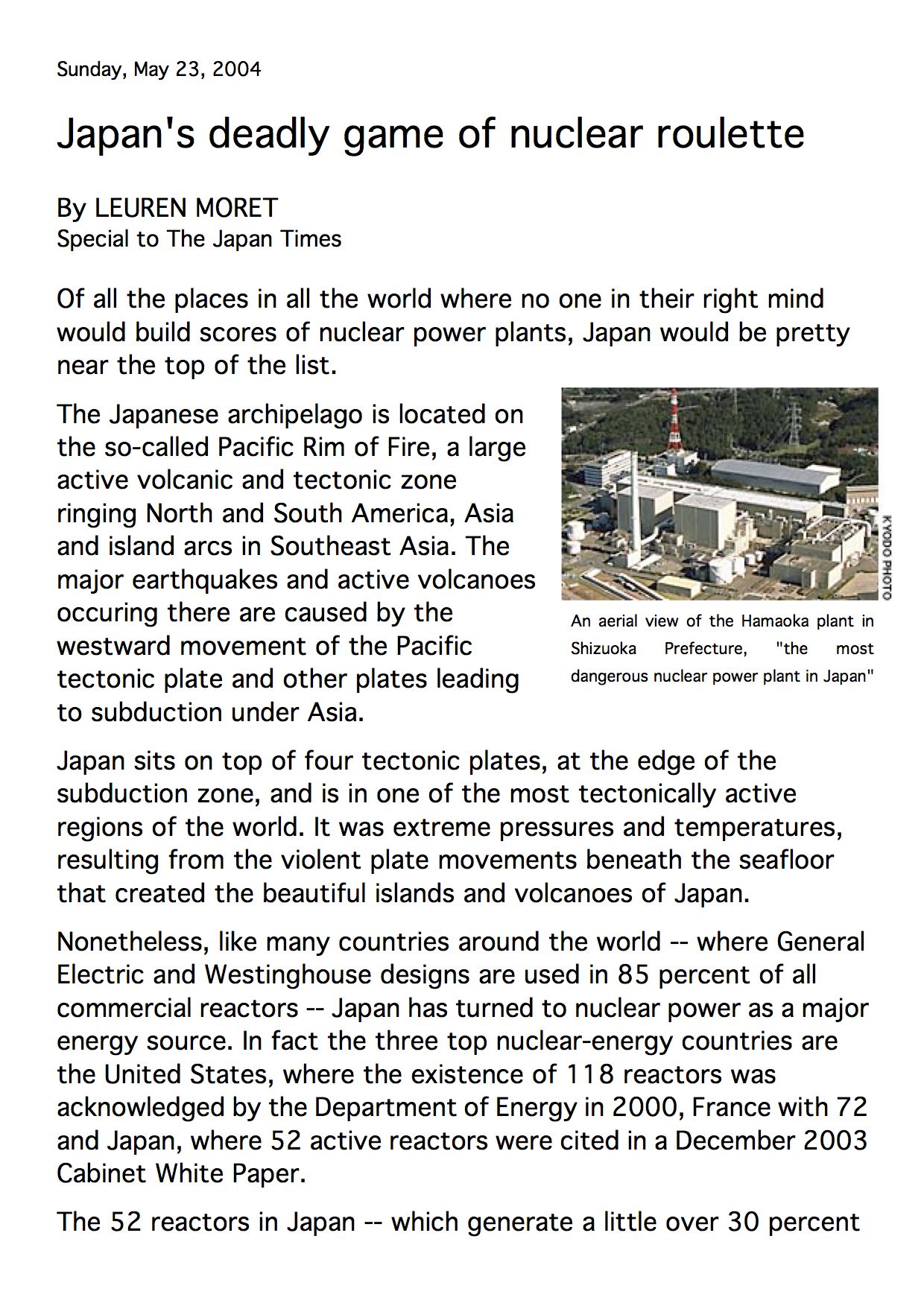 Sunday, May 23, 2004

Japan's deadly game of nuclear roulette

By LEUREN MORET
Special to The Japan Times

Of all the places in all the world where no one in their right mind would build scores of nuclear power plants, Japan would be pretty near the top of the list.

The Japanese archipelago is located on the so-called Pacific Rim of Fire, a large active volcanic and tectonic zone ringing North and South America, Asia and island arcs in Southeast Asia. The major earthquakes and active volcanoes occuring there are caused by the westward movement of the Pacific tectonic plate and other plates leading to subduction under Asia.

KYODO PHOTO

An aerial view of the Hamaoka plant in Shizuoka Prefecture, "the most dangerous nuclear power plant in Japan"

Japan sits on top of four tectonic plates, at the edge of the subduction zone, and is in one of the most tectonically active regions of the world. It was extreme pressures and temperatures, resulting from the violent plate movements beneath the seafloor that created the beautiful islands and volcanoes of Japan.

Nonetheless, like many countries around the world -- where General Electric and Westinghouse designs are used in 85 percent of all commercial reactors -- Japan has turned to nuclear power as a major energy source. In fact the three top nuclear-energy countries are the United States, where the existence of 118 reactors was acknowledged by the Department of Energy in 2000, France with 72 and Japan, where 52 active reactors were cited in a December 2003 Cabinet White Paper.

The 52 reactors in Japan -- which generate a little over 30 percent